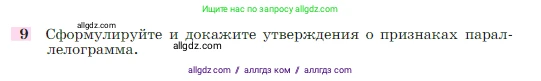 Ищите нас по запросу allgdz.com

allgdz.com

9 Сформулируйте и докажите утверждения о признаках параллелограмма.

allgdz.com

allgdz com / аллгдз ком / аллгдз com